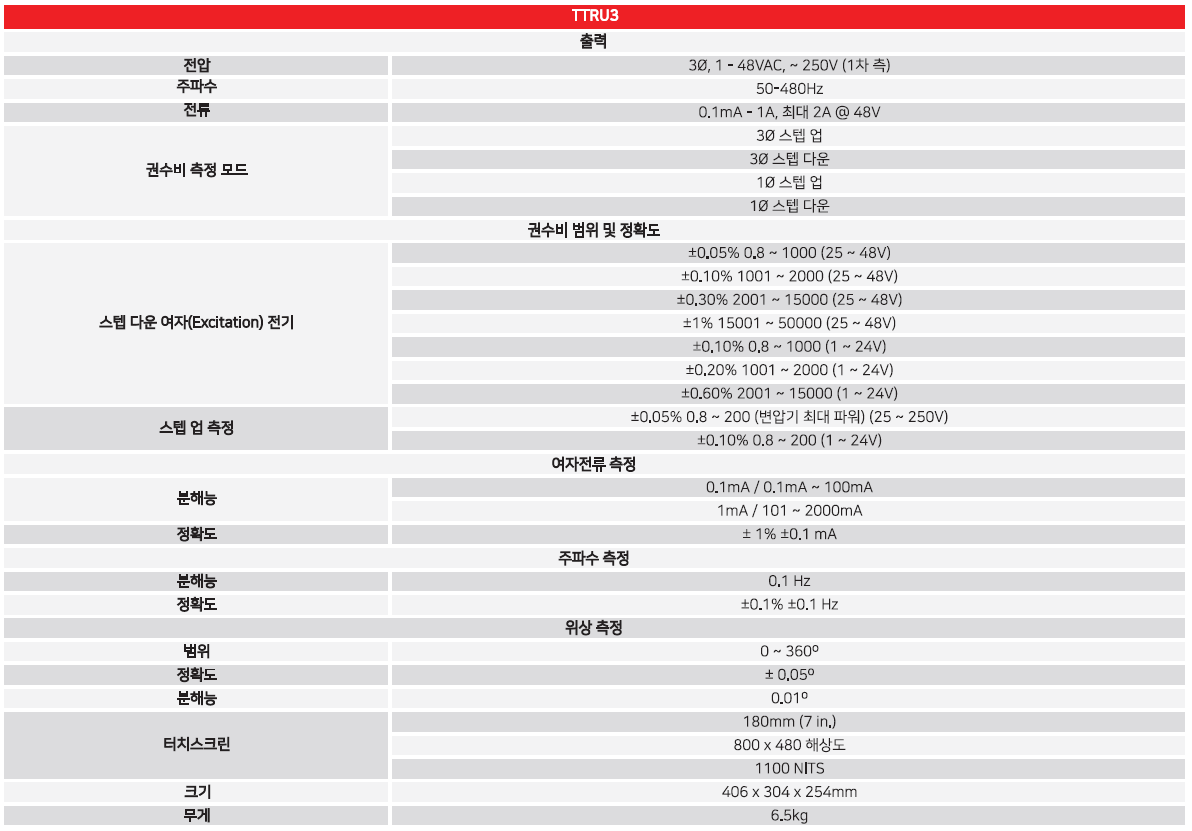 | TTRU3 | |
|---|---|
| 출력 | |
| 전압 | 3Ø, 1 - 48VAC, ~ 250V (1차 측) |
| 주파수 | 50-480Hz |
| 전류 | 0.1mA - 1A, 최대 2A @ 48V |
| 권수비 측정 모드 | 3Ø 스텝 업 |
| | 3Ø 스텝 다운 |
| | 1Ø 스텝 업 |
| | 1Ø 스텝 다운 |
| 권수비 범위 및 정확도 | |
| 스텝 다운 여자(Excitation) 전기 | ±0.05% 0.8 ~ 1000 (25 ~ 48V) |
| | ±0.10% 1001 ~ 2000 (25 ~ 48V) |
| | ±0.30% 2001 ~ 15000 (25 ~ 48V) |
| | ±1% 15001 ~ 50000 (25 ~ 48V) |
| | ±0.10% 0.8 ~ 1000 (1 ~ 24V) |
| | ±0.20% 1001 ~ 2000 (1 ~ 24V) |
| | ±0.60% 2001 ~ 15000 (1 ~ 24V) |
| 스텝 업 측정 | ±0.05% 0.8 ~ 200 (변압기 최대 파워) (25 ~ 250V) |
| | ±0.10% 0.8 ~ 200 (1 ~ 24V) |
| 여자전류 측정 | |
| 분해능 | 0.1mA / 0.1mA ~ 100mA |
| | 1mA / 101 ~ 2000mA |
| 정확도 | ± 1% ±0.1 mA |
| 주파수 측정 | |
| 분해능 | 0.1 Hz |
| 정확도 | ±0.1% ±0.1 Hz |
| 위상 측정 | |
| 범위 | 0 ~ 360º |
| 정확도 | ± 0.05º |
| 분해능 | 0.01º |
| 터치스크린 | 180mm (7 in.) |
| | 800 x 480 해상도 |
| | 1100 NITS |
| 크기 | 406 x 304 x 254mm |
| 무게 | 6.5kg |